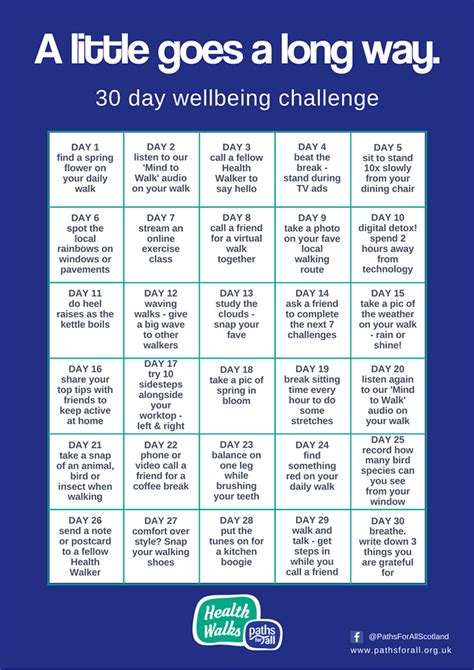 A little goes a long way.

30 day wellbeing challenge

| | | | | |
|---|---|---|---|---|
| DAY 1 find a spring flower on your daily walk | DAY 2 listen to our 'Mind to Walk' audio on your walk | DAY 3 call a fellow Health Walker to say hello | DAY 4 beat the break - stand during TV ads | DAY 5 sit to stand 10x slowly from your dining chair |
| DAY 6 spot the local rainbows on windows or pavements | DAY 7 stream an online exercise class | DAY 8 call a friend for a virtual walk together | DAY 9 take a photo on your fave local walking route | DAY 10 digital detox! spend 2 hours away from technology |
| DAY 11 do heel raises as the kettle boils | DAY 12 waving walks - give a big wave to other walkers | DAY 13 study the clouds - snap your fave | DAY 14 ask a friend to complete the next 7 challenges | DAY 15 take a pic of the weather on your walk - rain or shine! |
| DAY 16 share your top tips with friends to keep active at home | DAY 17 try 10 sidesteps alongside your worktop - left & right | DAY 18 take a pic of spring in bloom | DAY 19 break sitting time every hour to do some stretches | DAY 20 listen again to our 'Mind to Walk' audio on your walk |
| DAY 21 take a snap of an animal, bird or insect when walking | DAY 22 phone or video call a friend for a coffee break | DAY 23 balance on one leg while brushing your teeth | DAY 24 find something red on your daily walk | DAY 25 record how many bird species can you see from your window |
| DAY 26 send a note or postcard to a fellow Health Walker | DAY 27 comfort over style? Snap your walking shoes | DAY 28 put the tunes on for a kitchen boogie | DAY 29 walk and talk - get steps in while you call a friend | DAY 30 breathe. write down 3 things you are grateful for |

Health Walks paths for all

@PathsForAllScotland
www.pathsforall.org.uk